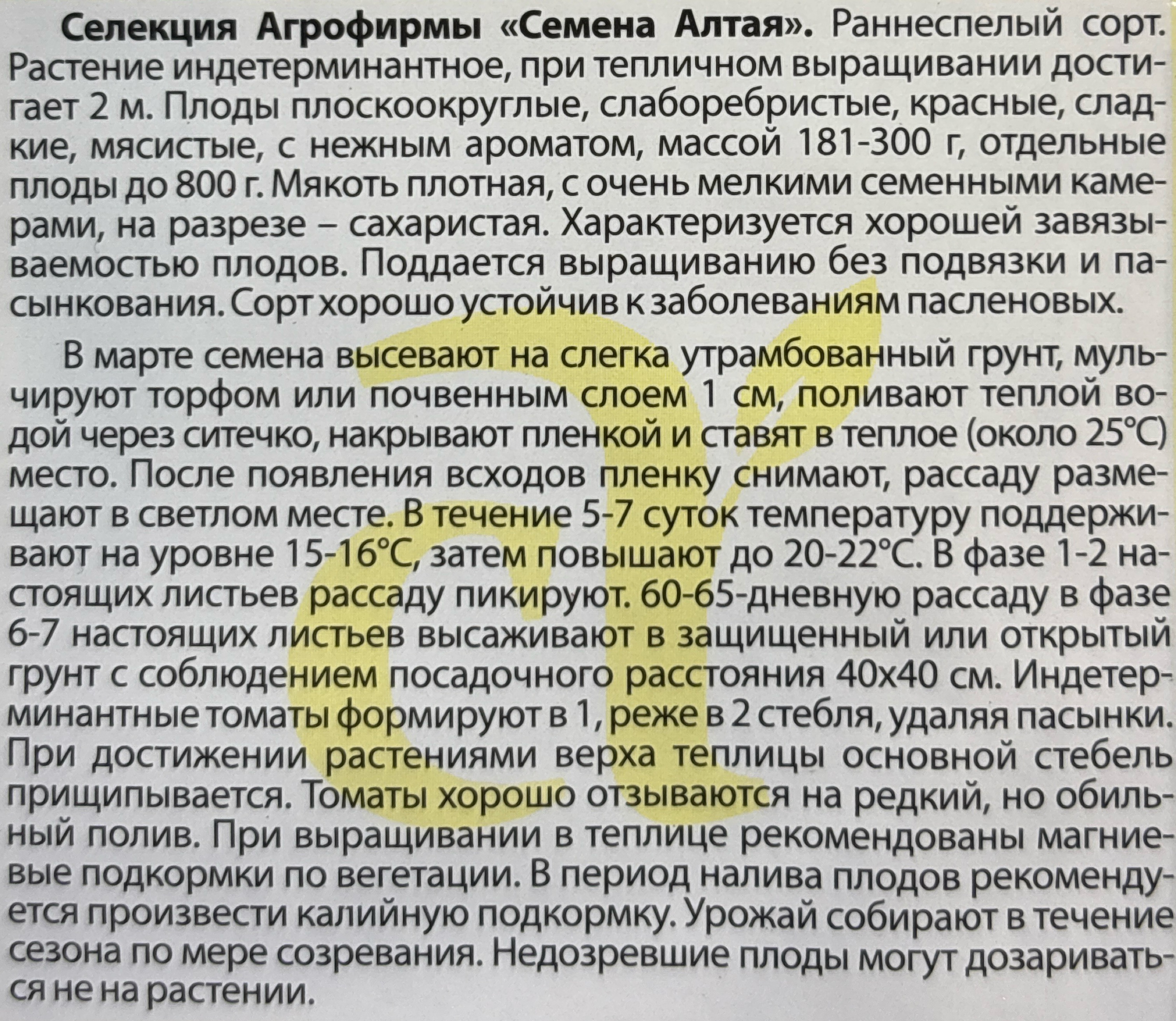 Селекция Агрофирмы «Семена Алтая». Раннеспелый сорт. Растение индетерминантное, при тепличном выращивании достигает 2 м. Плоды плоскоокруглые, слаборебристые, красные, сладкие, мясистые, с нежным ароматом, массой 181-300 г, отдельные плоды до 800 г. Мякоть плотная, с очень мелкими семенными камерами, на разрезе – сахаристая. Характеризуется хорошей завязываемостью плодов. Поддается выращиванию без подвязки и пасынкования. Сорт хорошо устойчив к заболеваниям пасленовых.

В марте семена высевают на слегка утрамбованный грунт, мульчируют торфом или почвенным слоем 1 см, поливают теплой водой через ситечко, накрывают пленкой и ставят в теплое (около 25°С) место. После появления всходов пленку снимают, рассаду размещают в светлом месте. В течение 5-7 суток температуру поддерживают на уровне 15-16°С, затем повышают до 20-22°С. В фазе 1-2 настоящих листьев рассаду пикируют. 60-65-дневную рассаду в фазе 6-7 настоящих листьев высаживают в защищенный или открытый грунт с соблюдением посадочного расстояния 40х40 см. Индетерминантные томаты формируют в 1, реже в 2 стебля, удаляя пасынки. При достижении растениями верха теплицы основной стебель прищипывается. Томаты хорошо отзываются на редкий, но обильный полив. При выращивании в теплице рекомендованы магниевые подкормки по вегетации. В период налива плодов рекомендуется произвести калийную подкормку. Урожай собирают в течение сезона по мере созревания. Недозревшие плоды могут дозариваться не на растении.